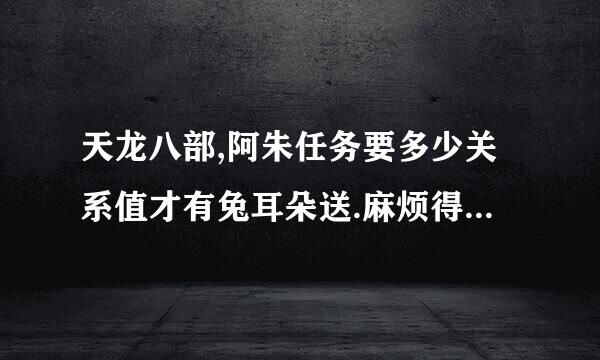 天龙八部,阿朱任务要多少关系值才有兔耳朵送.麻烦得...